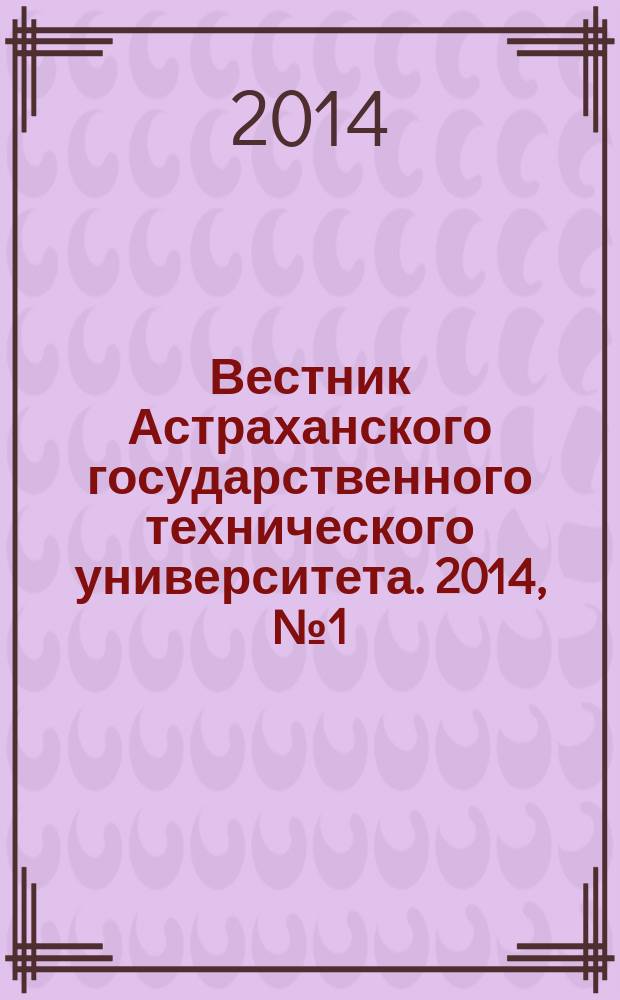 2014

Вестник Астраханского государственного технического университета. 2014, №1